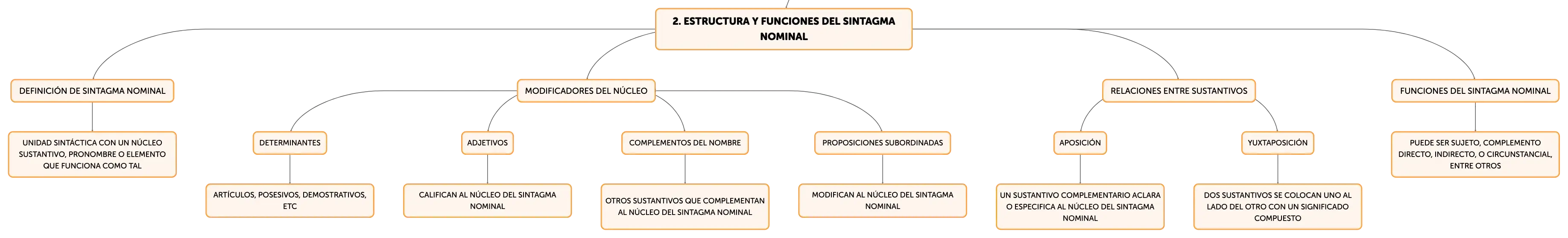 2. ESTRUCTURA Y FUNCIONES DEL SINTAGMA NOMINAL

DEFINICIÓN DE SINTAGMA NOMINAL

UNIDAD SINTÁCTICA CON UN NÚCLEO SUSTANTIVO, PRONOMBRE O ELEMENTO QUE FUNCIONA COMO TAL

MODIFICADORES DEL NÚCLEO

DETERMINANTES

ARTÍCULOS, POSESIVOS, DEMOSTRATIVOS, ETC

ADJETIVOS

CALIFICAN AL NÚCLEO DEL SINTAGMA NOMINAL

COMPLEMENTOS DEL NOMBRE

OTROS SUSTANTIVOS QUE COMPLEMENTAN AL NÚCLEO DEL SINTAGMA NOMINAL

PROPOSICIONES SUBORDINADAS

MODIFICAN AL NÚCLEO DEL SINTAGMA NOMINAL

RELACIONES ENTRE SUSTANTIVOS

APOSICIÓN

UN SUSTANTIVO COMPLEMENTARIO ACLARA O ESPECIFICA AL NÚCLEO DEL SINTAGMA NOMINAL

YUXTAPOSICIÓN

DOS SUSTANTIVOS SE COLOCAN UNO AL LADO DEL OTRO CON UN SIGNIFICADO COMPUESTO

FUNCIONES DEL SINTAGMA NOMINAL

PUEDE SER SUJETO, COMPLEMENTO DIRECTO, INDIRECTO, O CIRCUNSTANCIAL, ENTRE OTROS